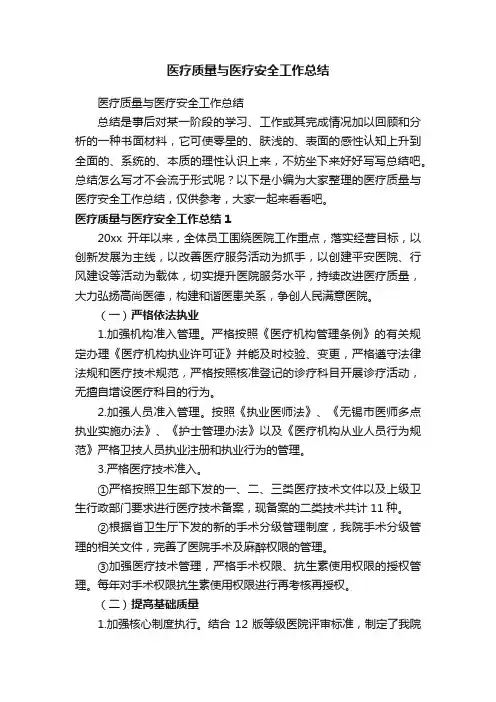 医疗质量与医疗安全工作总结

医疗质量与医疗安全工作总结

总结是事后对某一阶段的学习、工作或其完成情况加以回顾和分析的一种书面材料，它可使零星的、肤浅的、表面的感性认知上升到全面的、系统的、本质的理性认识上来，不妨坐下来好好写写总结吧。总结怎么写才不会流于形式呢？以下是小编为大家整理的医疗质量与医疗安全工作总结，仅供参考，大家一起来看看吧。

医疗质量与医疗安全工作总结 1

20xx 开年以来，全体员工围绕医院工作重点，落实经营目标，以创新发展为主线，以改善医疗服务活动为抓手，以创建平安医院、行风建设等活动为载体，切实提升医院服务水平，持续改进医疗质量，大力弘扬高尚医德，构建和谐医患关系，争创人民满意医院。

（一）严格依法执业

1.加强机构准入管理。严格按照《医疗机构管理条例》的有关规定办理《医疗机构执业许可证》并能及时校验、变更，严格遵守法律法规和医疗技术规范，严格按照核准登记的诊疗科目开展诊疗活动，无擅自增设医疗科目的行为。

2.加强人员准入管理。按照《执业医师法》、《无锡市医师多点执业实施办法》、《护士管理办法》以及《医疗机构从业人员行为规范》严格卫技人员执业注册和执业行为的管理。

3.严格医疗技术准入。

①严格按照卫生部下发的一、二、三类医疗技术文件以及上级卫生行政部门要求进行医疗技术备案，现备案的二类技术共计 11 种。

②根据省卫生厅下发的新的手术分级管理制度，我院手术分级管理的相关文件，完善了医院手术及麻醉权限的管理。

③加强医疗技术管理，严格手术权限、抗生素使用权限的授权管理。每年对手术权限抗生素使用权限进行再考核再授权。

（二）提高基础质量

1.加强核心制度执行。结合 12 版等级医院评审标准，制定了我院